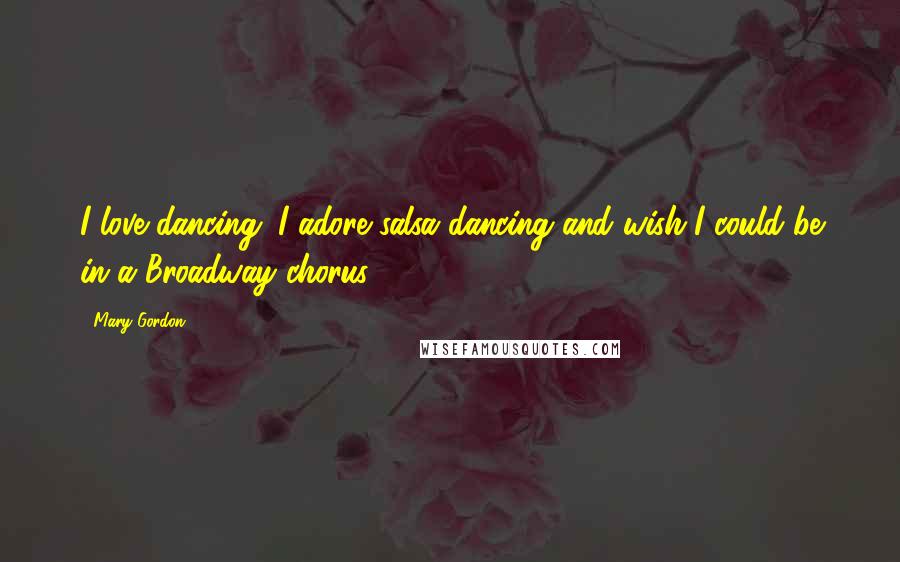 I love dancing. I adore salsa dancing and wish I could be in a Broadway chorus.

Mary Gordon

WISEFAMOUSQUOTES.COM